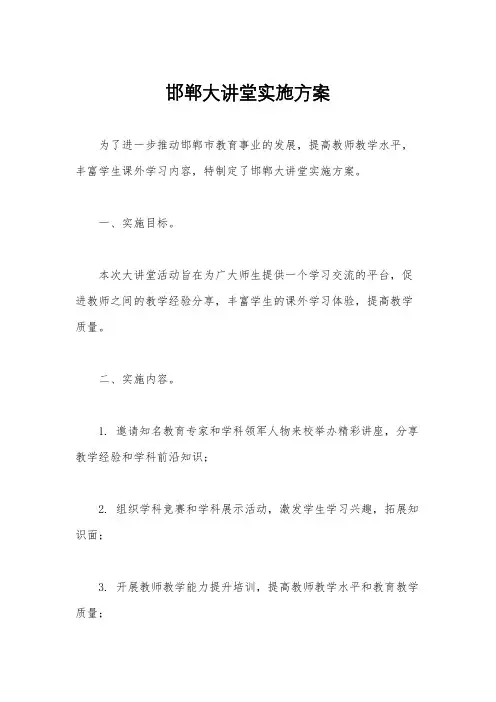 邯郸大讲堂实施方案

为了进一步推动邯郸市教育事业的发展，提高教师教学水平，丰富学生课外学习内容，特制定了邯郸大讲堂实施方案。

一、实施目标。

本次大讲堂活动旨在为广大师生提供一个学习交流的平台，促进教师之间的教学经验分享，丰富学生的课外学习体验，提高教学质量。

二、实施内容。

1. 邀请知名教育专家和学科领军人物来校举办精彩讲座，分享教学经验和学科前沿知识；

2. 组织学科竞赛和学科展示活动，激发学生学习兴趣，拓展知识面；

3. 开展教师教学能力提升培训，提高教师教学水平和教育教学质量；